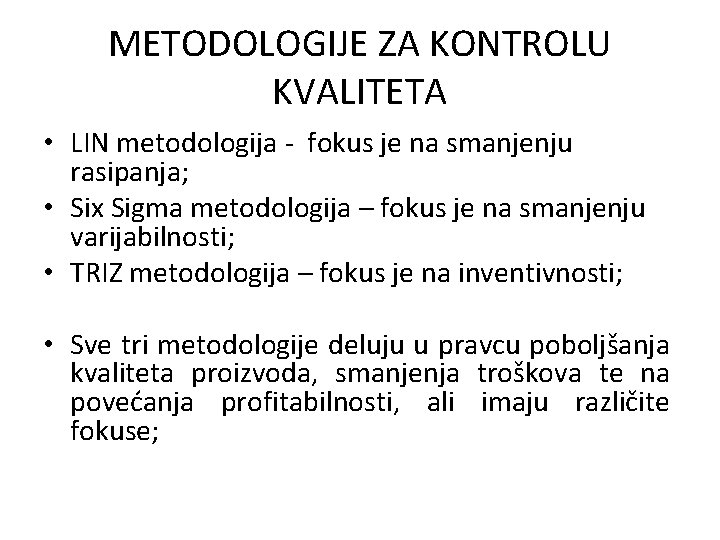 METODOLOGIJE ZA KONTROLU KVALITETA

• LIN metodologija - fokus je na smanjenju rasipanja;
• Six Sigma metodologija – fokus je na smanjenju varijabilnosti;
• TRIZ metodologija – fokus je na inventivnosti;

• Sve tri metodologije deluju u pravcu poboljšanja kvaliteta proizvoda, smanjenja troškova te na povećanja profitabilnosti, ali imaju različite fokuse;